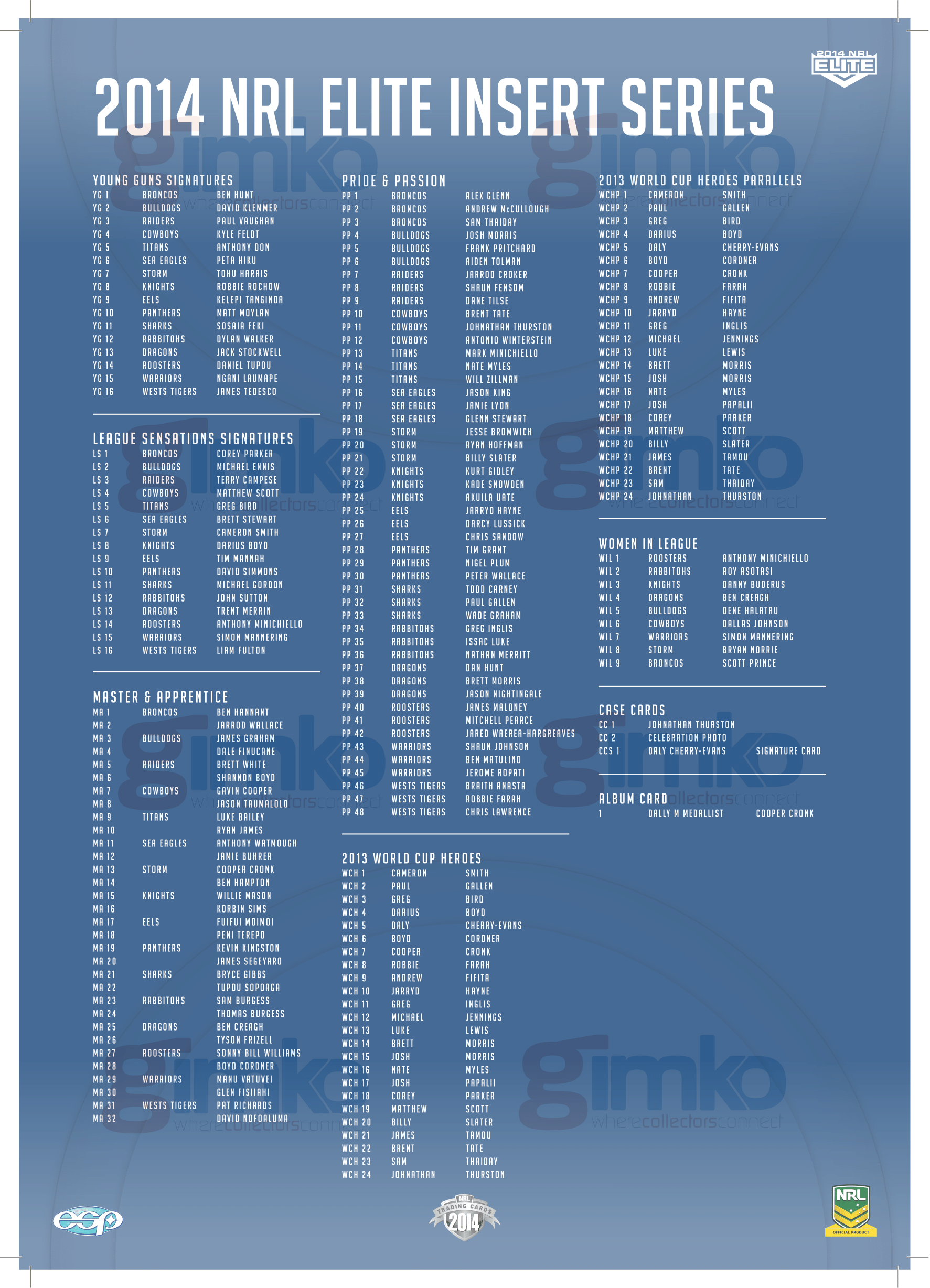 2014 NRL ELITE

2014 NRL ELITE INSERT SERIES

YOUNG GUNS SIGNATURES
YG 1 BRONCOS BEN HUNT
YG 2 BULLDOGS DAVID KLEMMER
YG 3 RAIDERS PAUL VAUGHAN
YG 4 COWBOYS KYLE FELDT
YG 5 TITANS ANTHONY DON
YG 6 SEA EAGLES PETA HIKU
YG 7 STORM TOHU HARRIS
YG 8 KNIGHTS ROBBIE ROCHOW
YG 9 EELS KELEPI TANGINOA
YG 10 PANTHERS MATT MOYLAN
YG 11 SHARKS SOSAIA FEKI
YG 12 RABBITOHS DYLAN WALKER
YG 13 DRAGONS JACK STOCKWELL
YG 14 ROOSTERS DANIEL TUPOU
YG 15 WARRIORS NGANI LAUMAPE
YG 16 WESTS TIGERS JAMES TEDESCO

LEAGUE SENSATIONS SIGNATURES
LS 1 BRONCOS COREY PARKER
LS 2 BULLDOGS MICHAEL ENNIS
LS 3 RAIDERS TERRY CAMPESE
LS 4 COWBOYS MATTHEW SCOTT
LS 5 TITANS GREG BIRD
LS 6 SEA EAGLES BRETT STEWART
LS 7 STORM CAMERON SMITH
LS 8 KNIGHTS DARIUS BOYD
LS 9 EELS TIM MANNAH
LS 10 PANTHERS DAVID SIMMONS
LS 11 SHARKS MICHAEL GORDON
LS 12 RABBITOHS JOHN SUTTON
LS 13 DRAGONS TRENT MERRIN
LS 14 ROOSTERS ANTHONY MINICHIELLO
LS 15 WARRIORS SIMON MANNERING
LS 16 WESTS TIGERS LIAM FULTON

MASTER & APPRENTICE
MA 1 BRONCOS BEN HANNANT
MA 2 JARROD WALLACE
MA 3 BULLDOGS JAMES GRAHAM
MA 4 DALE FINUCANE
MA 5 RAIDERS BRETT WHITE
MA 6 SHANNON BOYD
MA 7 COWBOYS GAVIN COOPER
MA 8 JASON TAUMALOLO
MA 9 TITANS LUKE BAILEY
MA 10 RYAN JAMES
MA 11 SEA EAGLES ANTHONY WATMOUGH
MA 12 JAMIE BUHRER
MA 13 STORM COOPER CRONK
MA 14 BEN HAMPTON
MA 15 KNIGHTS WILLIE MASON
MA 16 KORBIN SIMS
MA 17 EELS FUIFUI MOIMOI
MA 18 PENI TEREPO
MA 19 PANTHERS KEVIN KINGSTON
MA 20 JAMES SEGEYARO
MA 21 SHARKS BRYCE GIBBS
MA 22 TUPOU SOPOAGA
MA 23 RABBITOHS SAM BURGESS
MA 24 THOMAS BURGESS
MA 25 DRAGONS BEN CREAGH
MA 26 TYSON FRIZELL
MA 27 ROOSTERS SONNY BILL WILLIAMS
MA 28 BOYD CORDNER
MA 29 WARRIORS MANU VATUVEI
MA 30 GLEN FISIIAHI
MA 31 WESTS TIGERS PAT RICHARDS
MA 32 DAVID NOFOALUMA

PRIDE & PASSION
PP 1 BRONCOS ALEX GLENN
PP 2 BRONCOS ANDREW McCULLOUGH
PP 3 BRONCOS SAM THAIDAY
PP 4 BULLDOGS JOSH MORRIS
PP 5 BULLDOGS FRANK PRITCHARD
PP 6 BULLDOGS AIDEN TOLMAN
PP 7 RAIDERS JARROD CROKER
PP 8 RAIDERS SHAUN FENSOM
PP 9 RAIDERS DANE TILSE
PP 10 COWBOYS BRENT TATE
PP 11 COWBOYS JOHNATHAN THURSTON
PP 12 COWBOYS ANTONIO WINTERSTEIN
PP 13 TITANS MARK MINICHIELLO
PP 14 TITANS NATE MYLES
PP 15 TITANS WILL ZILLMAN
PP 16 SEA EAGLES JASON KING
PP 17 SEA EAGLES JAMIE LYON
PP 18 SEA EAGLES GLENN STEWART
PP 19 STORM JESSE BROMWICH
PP 20 STORM RYAN HOFFMAN
PP 21 STORM BILLY SLATER
PP 22 KNIGHTS KURT GIDLEY
PP 23 KNIGHTS KADE SNOWDEN
PP 24 KNIGHTS AKUILA UATE
PP 25 EELS JARRYD HAYNE
PP 26 EELS DARCY LUSSICK
PP 27 EELS CHRIS SANDOW
PP 28 PANTHERS TIM GRANT
PP 29 PANTHERS NIGEL PLUM
PP 30 PANTHERS PETER WALLACE
PP 31 SHARKS TODD CARNEY
PP 32 SHARKS PAUL GALLEN
PP 33 SHARKS WADE GRAHAM
PP 34 RABBITOHS GREG INGLIS
PP 35 RABBITOHS ISSAC LUKE
PP 36 RABBITOHS NATHAN MERRITT
PP 37 DRAGONS DAN HUNT
PP 38 DRAGONS BRETT MORRIS
PP 39 DRAGONS JASON NIGHTINGALE
PP 40 ROOSTERS JAMES MALONEY
PP 41 ROOSTERS MITCHELL PEARCE
PP 42 ROOSTERS JARED WAEREA-HARGREAVES
PP 43 WARRIORS SHAUN JOHNSON
PP 44 WARRIORS BEN MATULINO
PP 45 WARRIORS JEROME ROPATI
PP 46 WESTS TIGERS BRAITH ANASTA
PP 47 WESTS TIGERS ROBBIE FARAH
PP 48 WESTS TIGERS CHRIS LAWRENCE

2013 WORLD CUP HEROES
WCH 1 CAMERON SMITH
WCH 2 PAUL GALLEN
WCH 3 GREG BIRD
WCH 4 DARIUS BOYD
WCH 5 DALY CHERRY-EVANS
WCH 6 BOYD CORDNER
WCH 7 COOPER CRONK
WCH 8 ROBBIE FARAH
WCH 9 ANDREW FIFITA
WCH 10 JARRYD HAYNE
WCH 11 GREG INGLIS
WCH 12 MICHAEL JENNINGS
WCH 13 LUKE LEWIS
WCH 14 BRETT MORRIS
WCH 15 JOSH MORRIS
WCH 16 NATE MYLES
WCH 17 JOSH PAPALII
WCH 18 COREY PARKER
WCH 19 MATTHEW SCOTT
WCH 20 BILLY SLATER
WCH 21 JAMES TAMOU
WCH 22 BRENT TATE
WCH 23 SAM THAIDAY
WCH 24 JOHNATHAN THURSTON

2013 WORLD CUP HEROES PARALLELS
WCHP 1 CAMERON SMITH
WCHP 2 PAUL GALLEN
WCHP 3 GREG BIRD
WCHP 4 DARIUS BOYD
WCHP 5 DALY CHERRY-EVANS
WCHP 6 BOYD CORDNER
WCHP 7 COOPER CRONK
WCHP 8 ROBBIE FARAH
WCHP 9 ANDREW FIFITA
WCHP 10 JARRYD HAYNE
WCHP 11 GREG INGLIS
WCHP 12 MICHAEL JENNINGS
WCHP 13 LUKE LEWIS
WCHP 14 BRETT MORRIS
WCHP 15 JOSH MORRIS
WCHP 16 NATE MYLES
WCHP 17 JOSH PAPALII
WCHP 18 COREY PARKER
WCHP 19 MATTHEW SCOTT
WCHP 20 BILLY SLATER
WCHP 21 JAMES TAMOU
WCHP 22 BRENT TATE
WCHP 23 SAM THAIDAY
WCHP 24 JOHNATHAN THURSTON

WOMEN IN LEAGUE
WIL 1 ROOSTERS ANTHONY MINICHIELLO
WIL 2 RABBITOHS ROY ASOTASI
WIL 3 KNIGHTS DANNY BUDERUS
WIL 4 DRAGONS BEN CREAGH
WIL 5 BULLDOGS DENE HALATAU
WIL 6 COWBOYS DALLAS JOHNSON
WIL 7 WARRIORS SIMON MANNERING
WIL 8 STORM BRYAN NORRIE
WIL 9 BRONCOS SCOTT PRINCE

CASE CARDS
CC 1 JOHNATHAN THURSTON
CC 2 CELEBRATION PHOTO
CCS 1 DALY CHERRY-EVANS SIGNATURE CARD

ALBUM CARD
1 DALLY M MEDALLIST COOPER CRONK

esp

NRL TRADING CARDS 2014

NRL OFFICIAL PRODUCT

gimko wherecollectorsconnect